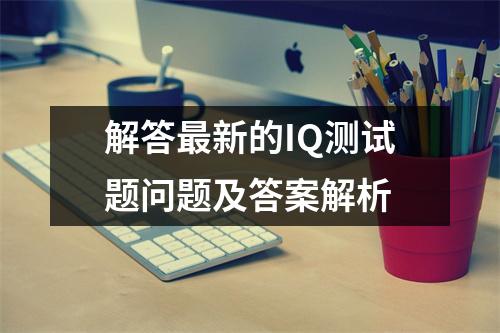 解答最新的IQ测试题问题及答案解析